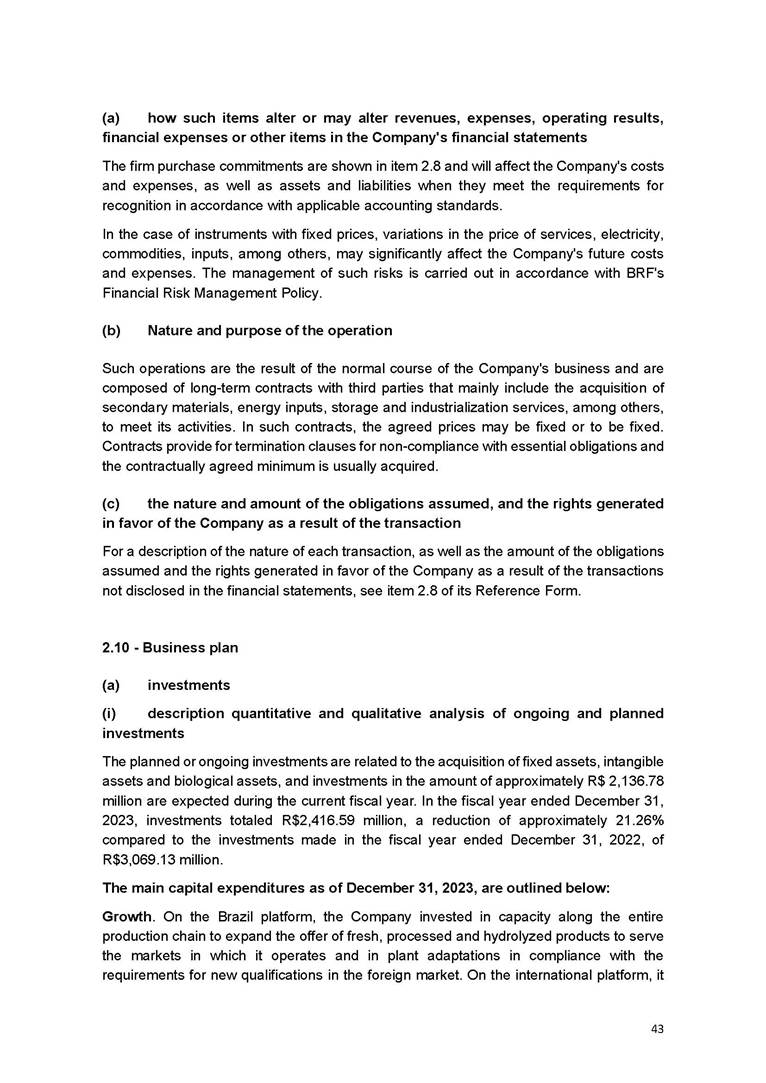 (a) how such items alter or may alter revenues, expenses, operating results, financial expenses or other items in the Company's financial statements

The firm purchase commitments are shown in item 2.8 and will affect the Company's costs and expenses, as well as assets and liabilities when they meet the requirements for recognition in accordance with applicable accounting standards.

In the case of instruments with fixed prices, variations in the price of services, electricity, commodities, inputs, among others, may significantly affect the Company's future costs and expenses. The management of such risks is carried out in accordance with BRF's Financial Risk Management Policy.

(b) Nature and purpose of the operation

Such operations are the result of the normal course of the Company's business and are composed of long-term contracts with third parties that mainly include the acquisition of secondary materials, energy inputs, storage and industrialization services, among others, to meet its activities. In such contracts, the agreed prices may be fixed or to be fixed. Contracts provide for termination clauses for non-compliance with essential obligations and the contractually agreed minimum is usually acquired.

(c) the nature and amount of the obligations assumed, and the rights generated in favor of the Company as a result of the transaction

For a description of the nature of each transaction, as well as the amount of the obligations assumed and the rights generated in favor of the Company as a result of the transactions not disclosed in the financial statements, see item 2.8 of its Reference Form.

2.10 - Business plan

(a) investments

(i) description quantitative and qualitative analysis of ongoing and planned investments

The planned or ongoing investments are related to the acquisition of fixed assets, intangible assets and biological assets, and investments in the amount of approximately R$ 2,136.78 million are expected during the current fiscal year. In the fiscal year ended December 31, 2023, investments totaled R$2,416.59 million, a reduction of approximately 21.26% compared to the investments made in the fiscal year ended December 31, 2022, of R$3,069.13 million.

The main capital expenditures as of December 31, 2023, are outlined below:

Growth. On the Brazil platform, the Company invested in capacity along the entire production chain to expand the offer of fresh, processed and hydrolyzed products to serve the markets in which it operates and in plant adaptations in compliance with the requirements for new qualifications in the foreign market. On the international platform, it

43